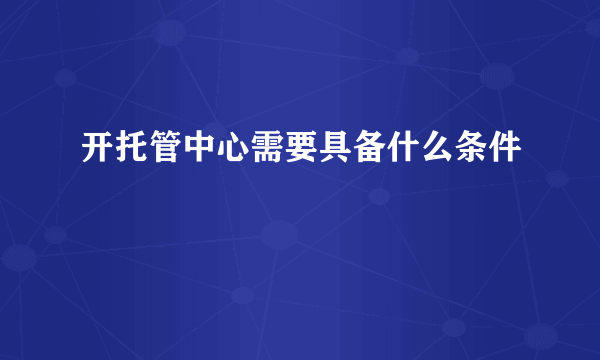 开托管中心需要具备什么条件